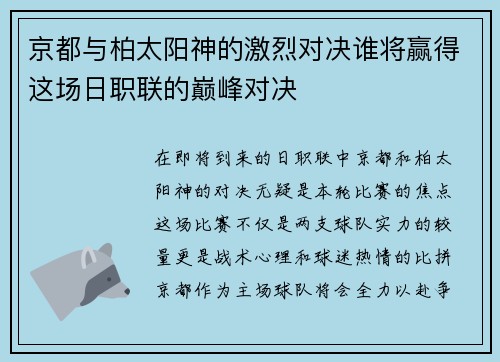 京都与柏太阳神的激烈对决谁将赢得这场日职联的巅峰对决

在即将到来的日职联中京都和柏太阳神的对决无疑是本轮比赛的焦点这场比赛不仅是两支球队实力的较量更是战术心理和球迷热情的比拼京都作为主场球队将会全力以赴争